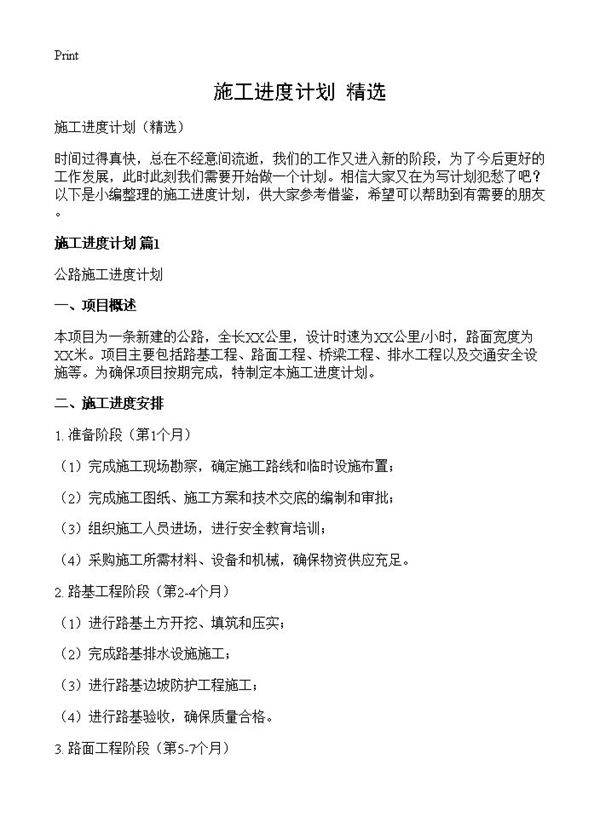 Print

施工进度计划 精选

施工进度计划（精选）

时间过得真快，总在不经意间流逝，我们的工作又进入新的阶段，为了今后更好的工作发展，此时此刻我们需要开始做一个计划。相信大家又在为写计划犯愁了吧？以下是小编整理的施工进度计划，供大家参考借鉴，希望可以帮助到有需要的朋友。

施工进度计划 篇1

公路施工进度计划

一、项目概述

本项目为一条新建的公路，全长XX公里，设计时速为XX公里/小时，路面宽度为XX米。项目主要包括路基工程、路面工程、桥梁工程、排水工程以及交通安全设施等。为确保项目按期完成，特制定本施工进度计划。

二、施工进度安排

1. 准备阶段（第1个月）

（1）完成施工现场勘察，确定施工路线和临时设施布置；

（2）完成施工图纸、施工方案和技术交底的编制和审批；

（3）组织施工人员进场，进行安全教育培训；

（4）采购施工所需材料、设备和机械，确保物资供应充足。

2. 路基工程阶段（第2-4个月）

（1）进行路基土方开挖、填筑和压实；

（2）完成路基排水设施施工；

（3）进行路基边坡防护工程施工；

（4）进行路基验收，确保质量合格。

3. 路面工程阶段（第5-7个月）